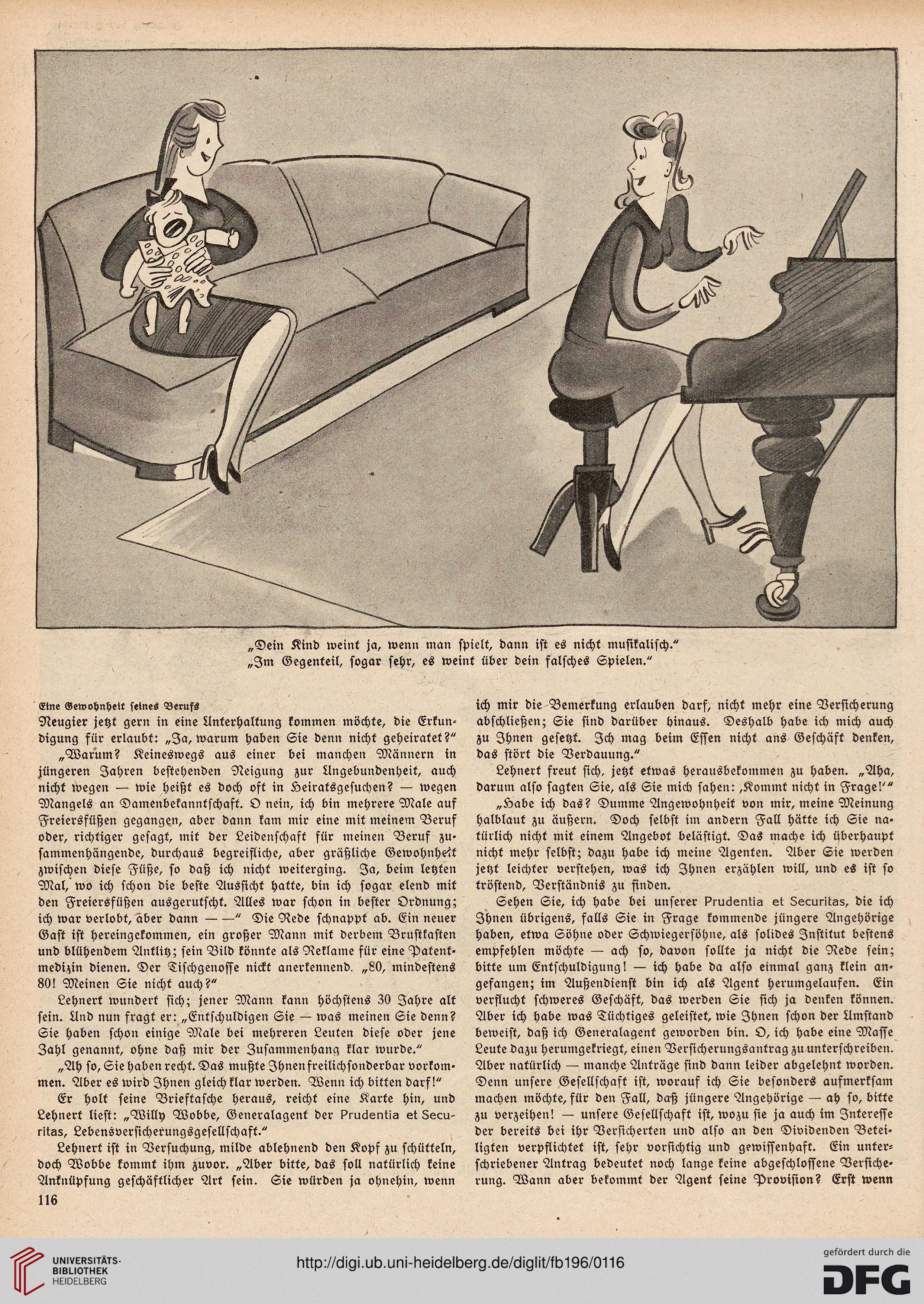 „Dein Kind weint ja, wenn man spielt, dann ist es nicht musikalisch."
„Im Gegenteil, sogar sehr, es weint über dein falsches Spielen."

Eine Gewohnheit seines Berufs

Neugier jetzt gern in eine Unterhaltung kommen möchte, die Erkundigung für erlaubt: „Ja, warum haben Sie denn nicht geheiratet?"

„Warum? Keineswegs aus einer bei manchen Männern in jüngeren Jahren bestehenden Neigung zur Ungebundenheit, auch nicht wegen — wie heißt es doch oft in Heiratsgesuchen? — wegen Mangels an Damenbekanntschaft. O nein, ich bin mehrere Male auf Freiersfüßen gegangen, aber dann kam mir eine mit meinem Beruf oder, richtiger gesagt, mit der Leidenschaft für meinen Beruf zusammenhängende, durchaus begreifliche, aber gräßliche Gewohnheit zwischen diese Füße, so daß ich nicht weiterging. Ja, beim letzten Mal, wo ich schon die beste Aussicht hatte, bin ich sogar elend mit den Freiersfüßen ausgerutscht. Alles war schon in bester Ordnung; ich war verlobt, aber dann — —" Die Rede schnappt ab. Ein neuer Gast ist hereingekommen, ein großer Mann mit derbem Brustkasten und blühendem Antlitz; sein Bild könnte als Reklame für eine Patentmedizin dienen. Der Tischgenosse nickt anerkennend. „80, mindestens 80! Meinen Sie nicht auch?"

Lehnert wundert sich; jener Mann kann höchstens 30 Jahre alt sein. Und nun fragt er: „Entschuldigen Sie — was meinen Sie denn? Sie haben schon einige Male bei mehreren Leuten diese oder jene Zahl genannt, ohne daß mir der Zusammenhang klar wurde."

„Ah so, Sie haben recht. Das mußte Ihnen freilich sonderbar vorkommen. Aber es wird Ihnen gleich klar werden. Wenn ich bitten darf!"

Er holt seine Brieftasche heraus, reicht eine Karte hin, und Lehnert liest: „Willy Wobbe, Generalagent der Prudentia et Securitas, Lebensversicherungsgesellschaft."

Lehnert ist in Versuchung, milde ablehnend den Kopf zu schütteln, doch Wobbe kommt ihm zuvor. „Aber bitte, das soll natürlich keine Anknüpfung geschäftlicher Art sein. Sie würden ja ohnehin, wenn ich mir die Bemerkung erlauben darf, nicht mehr eine Versicherung abschließen; Sie sind darüber hinaus. Deshalb habe ich mich auch zu Ihnen gesetzt. Ich mag beim Essen nicht ans Geschäft denken, das stört die Verdauung."

Lehnert freut sich, jetzt etwas herausbekommen zu haben. „Aha, darum also sagten Sie, als Sie mich sahen: ‚Kommt nicht in Frage!'"

„Habe ich das? Dumme Angewohnheit von mir, meine Meinung halblaut zu äußern. Doch selbst im andern Fall hätte ich Sie natürlich nicht mit einem Angebot belästigt. Das mache ich überhaupt nicht mehr selbst; dazu habe ich meine Agenten. Aber Sie werden jetzt leichter verstehen, was ich Ihnen erzählen will, und es ist so tröstend, Verständnis zu finden.

Sehen Sie, ich habe bei unserer Prudentia et Securitas, die ich Ihnen übrigens, falls Sie in Frage kommende jüngere Angehörige haben, etwa Söhne oder Schwiegersöhne, als solides Institut bestens empfehlen möchte — ach so, davon sollte ja nicht die Rede sein; bitte um Entschuldigung! — ich habe da also einmal ganz klein angefangen; im Außendienst bin ich als Agent herumgelaufen. Ein verflucht schweres Geschäft, das werden Sie sich ja denken können. Aber ich habe was Tüchtiges geleistet, wie Ihnen schon der Umstand beweist, daß ich Generalagent geworden bin. O, ich habe eine Masse Leute dazu herumgekriegt, einen Versicherungsantrag zu unterschreiben. Aber natürlich — manche Anträge sind dann leider abgelehnt worden. Denn unsere Gesellschaft ist, worauf ich Sie besonders aufmerksam machen möchte, für den Fall, daß jüngere Angehörige — ah so, bitte zu verzeihen! — unsere Gesellschaft ist, wozu sie ja auch im Interesse der bereits bei ihr Versicherten und also an den Dividenden Beteiligten verpflichtet ist, sehr vorsichtig und gewissenhaft. Ein unterschriebener Antrag bedeutet noch lange keine abgeschlossene Versicherung. Wann aber bekommt der Agent seine Provision? Erst wenn

116

UNIVERSITÄTS-BIBLIOTHEK HEIDELBERG

http://digi.ub.uni-heidelberg.de/diglit/fb196/0116

gefördert durch die DFG